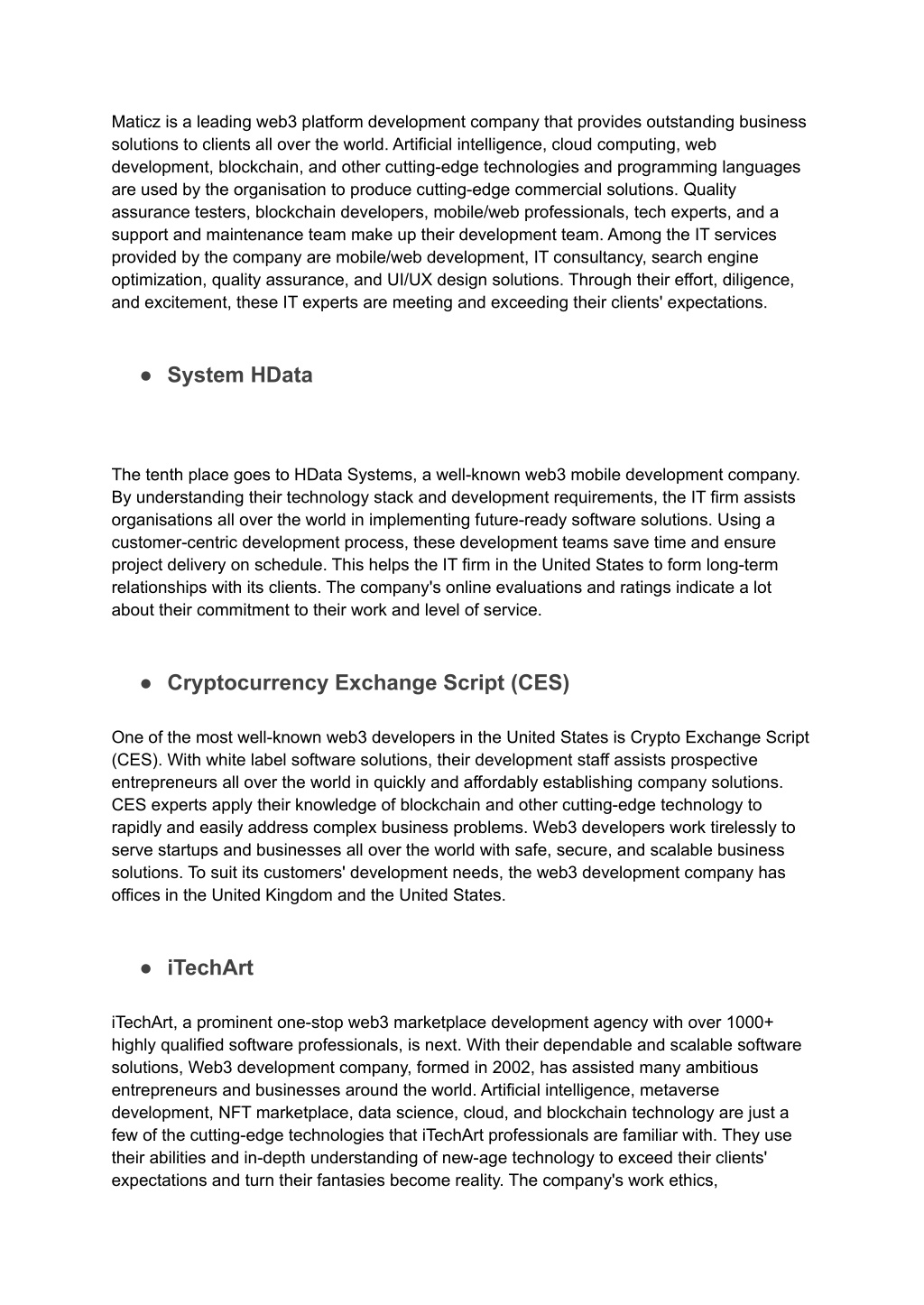 Maticz is a leading web3 platform development company that provides outstanding business solutions to clients all over the world. Artificial intelligence, cloud computing, web development, blockchain, and other cutting-edge technologies and programming languages are used by the organisation to produce cutting-edge commercial solutions. Quality assurance testers, blockchain developers, mobile/web professionals, tech experts, and a support and maintenance team make up their development team. Among the IT services provided by the company are mobile/web development, IT consultancy, search engine optimization, quality assurance, and UI/UX design solutions. Through their effort, diligence, and excitement, these IT experts are meeting and exceeding their clients' expectations.

● System HData

The tenth place goes to HData Systems, a well-known web3 mobile development company. By understanding their technology stack and development requirements, the IT firm assists organisations all over the world in implementing future-ready software solutions. Using a customer-centric development process, these development teams save time and ensure project delivery on schedule. This helps the IT firm in the United States to form long-term relationships with its clients. The company's online evaluations and ratings indicate a lot about their commitment to their work and level of service.

● Cryptocurrency Exchange Script (CES)

One of the most well-known web3 developers in the United States is Crypto Exchange Script (CES). With white label software solutions, their development staff assists prospective entrepreneurs all over the world in quickly and affordably establishing company solutions. CES experts apply their knowledge of blockchain and other cutting-edge technology to rapidly and easily address complex business problems. Web3 developers work tirelessly to serve startups and businesses all over the world with safe, secure, and scalable business solutions. To suit its customers' development needs, the web3 development company has offices in the United Kingdom and the United States.

● iTechArt

iTechArt, a prominent one-stop web3 marketplace development agency with over 1000+ highly qualified software professionals, is next. With their dependable and scalable software solutions, Web3 development company, formed in 2002, has assisted many ambitious entrepreneurs and businesses around the world. Artificial intelligence, metaverse development, NFT marketplace, data science, cloud, and blockchain technology are just a few of the cutting-edge technologies that iTechArt professionals are familiar with. They use their abilities and in-depth understanding of new-age technology to exceed their clients' expectations and turn their fantasies become reality. The company's work ethics,